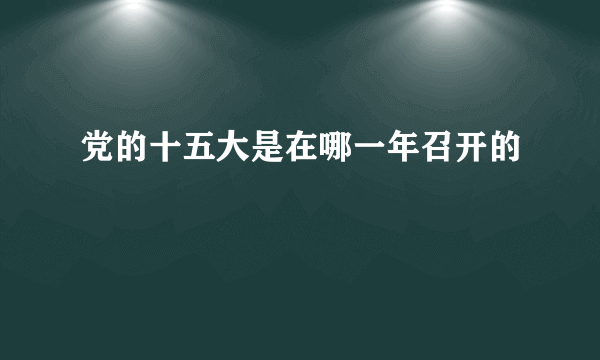 党的十五大是在哪一年召开的